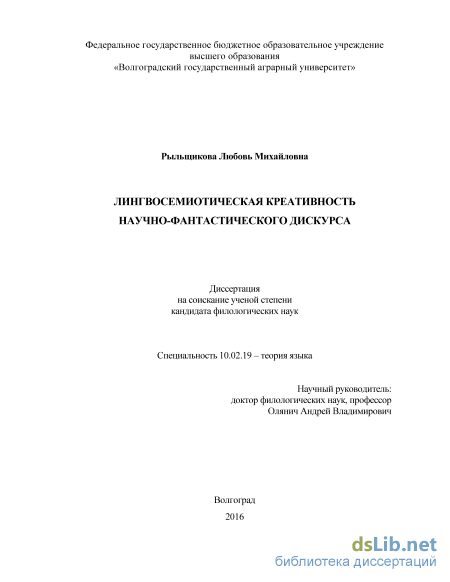 Федеральное государственное бюджетное образовательное учреждение высшего образования «Волгоградский государственный аграрный университет»

Рыльщикова Любовь Михайловна

ЛИНГВОСЕМИОТИЧЕСКАЯ КРЕАТИВНОСТЬ НАУЧНО-ФАНТАСТИЧЕСКОГО ДИСКУРСА

Диссертация
на соискание ученой степени
кандидата филологических наук

Специальность 10.02.19 – теория языка

Научный руководитель:
доктор филологических наук, профессор
Олянич Андрей Владимирович

Волгоград
2016

dsLib.net
библиотека диссертаций